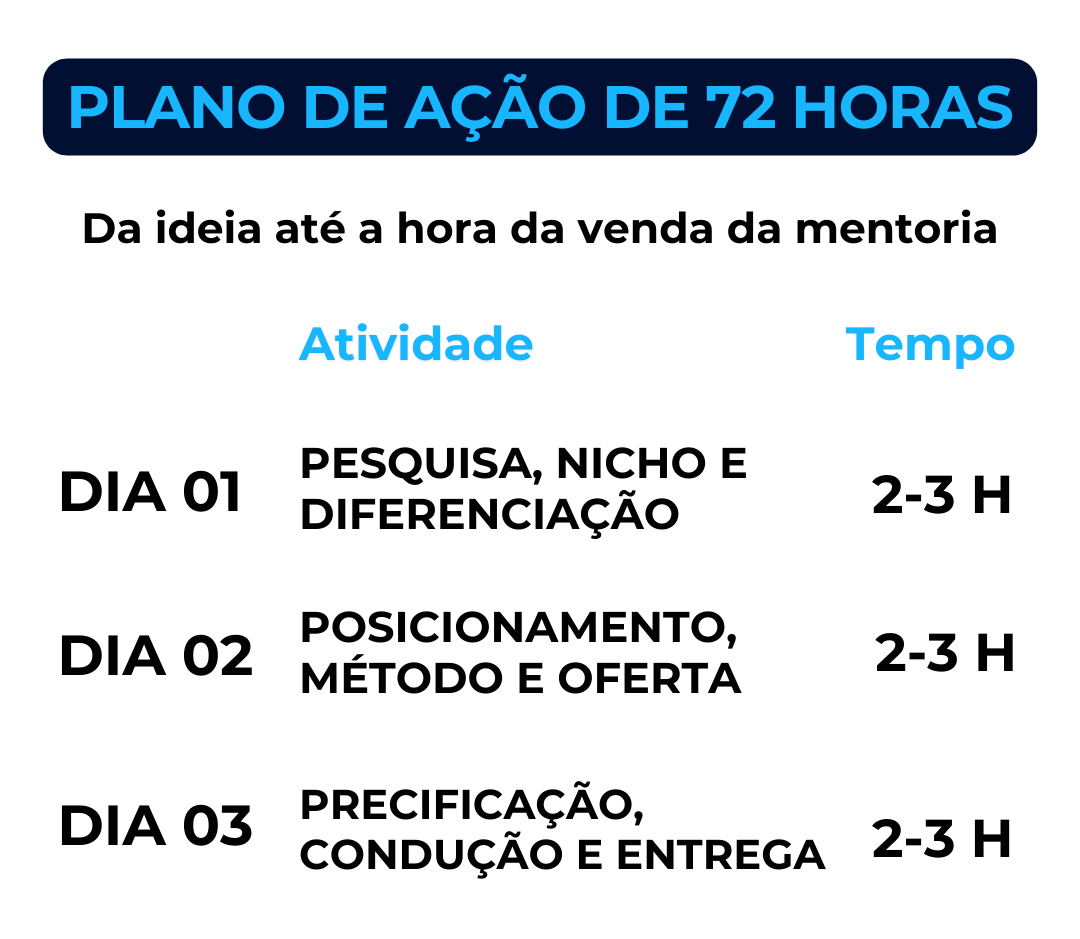 PLANO DE AÇÃO DE 72 HORAS

Da ideia até a hora da venda da mentoria

| | Atividade | Tempo |
|---|---|---|
| DIA 01 | PESQUISA, NICHO E DIFERENCIAÇÃO | 2-3 H |
| DIA 02 | POSICIONAMENTO, MÉTODO E OFERTA | 2-3 H |
| DIA 03 | PRECIFICAÇÃO, CONDUÇÃO E ENTREGA | 2-3 H |